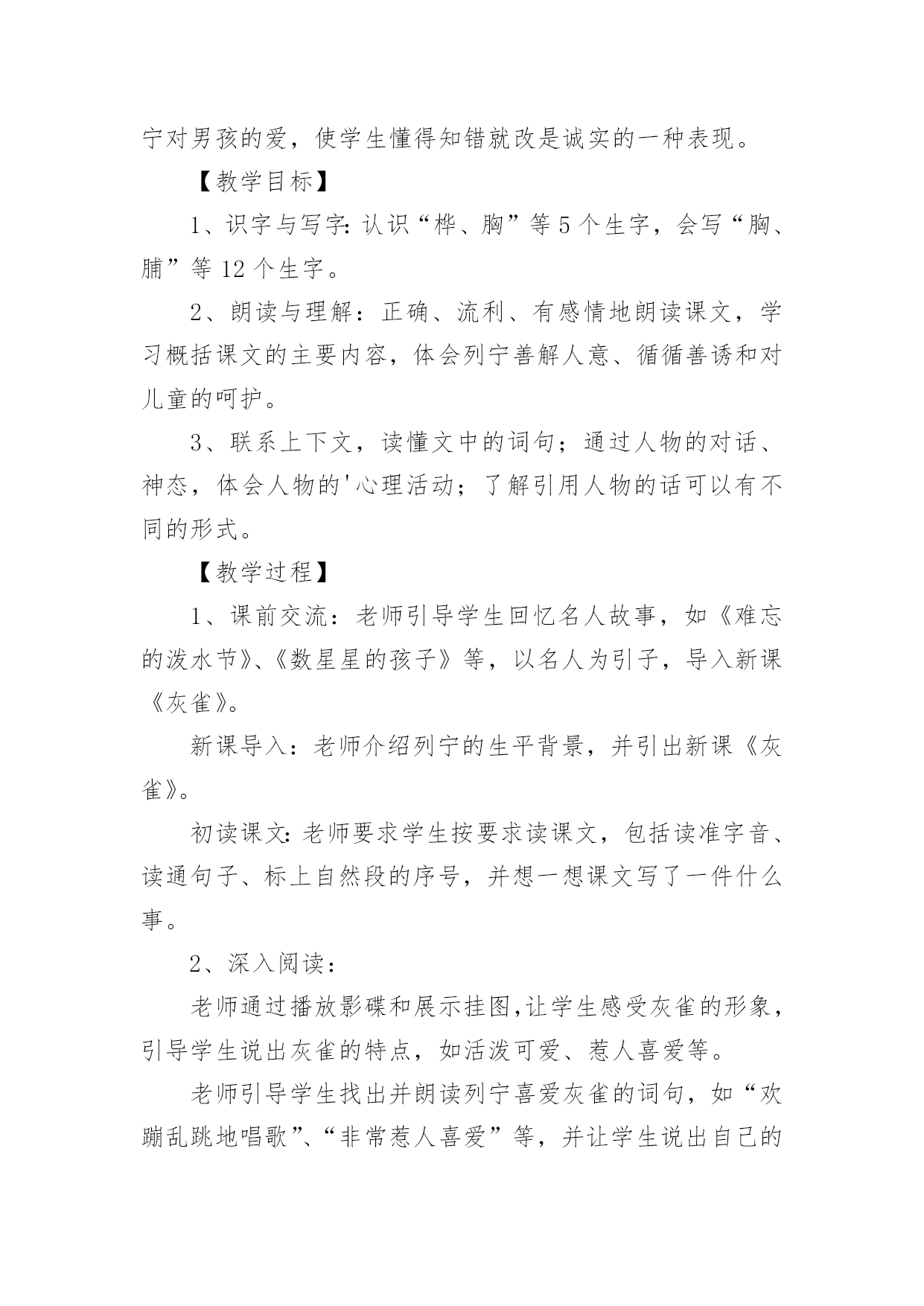 宁对男孩的爱，使学生懂得知错就改是诚实的一种表现。

【教学目标】

1、识字与写字：认识“桦、胸”等5个生字，会写“胸、脯”等12个生字。

2、朗读与理解：正确、流利、有感情地朗读课文，学习概括课文的主要内容，体会列宁善解人意、循循善诱和对儿童的呵护。

3、联系上下文，读懂文中的词句；通过人物的对话、神态，体会人物的'心理活动；了解引用人物的话可以有不同的形式。

【教学过程】

1、课前交流：老师引导学生回忆名人故事，如《难忘的泼水节》、《数星星的孩子》等，以名人为引子，导入新课《灰雀》。

新课导入：老师介绍列宁的生平背景，并引出新课《灰雀》。

初读课文：老师要求学生按要求读课文，包括读准字音、读通句子、标上自然段的序号，并想一想课文写了一件什么事。

2、深入阅读：

老师通过播放影碟和展示挂图，让学生感受灰雀的形象，引导学生说出灰雀的特点，如活泼可爱、惹人喜爱等。

老师引导学生找出并朗读列宁喜爱灰雀的词句，如“欢蹦乱跳地唱歌”、“非常惹人喜爱”等，并让学生说出自己的